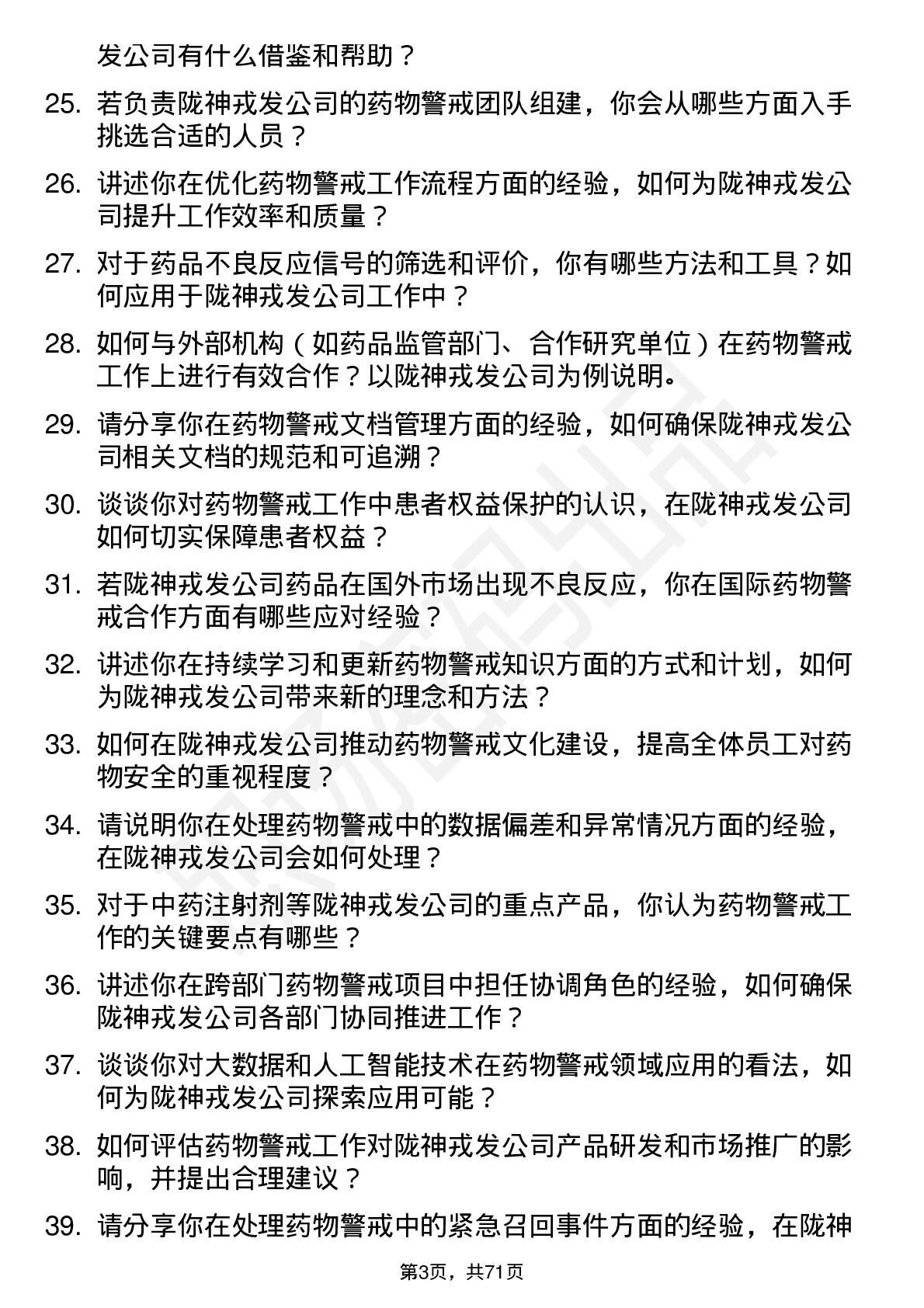 发公司有什么借鉴和帮助？

25. 若负责陇神戎发公司的药物警戒团队组建，你会从哪些方面入手挑选合适的人员？

26. 讲述你在优化药物警戒工作流程方面的经验，如何为陇神戎发公司提升工作效率和质量？

27. 对于药品不良反应信号的筛选和评价，你有哪些方法和工具？如何应用于陇神戎发公司工作中？

28. 如何与外部机构（如药品监管部门、合作研究单位）在药物警戒工作上进行有效合作？以陇神戎发公司为例说明。

29. 请分享你在药物警戒文档管理方面的经验，如何确保陇神戎发公司相关文档的规范和可追溯？

30. 谈谈你对药物警戒工作中患者权益保护的认识，在陇神戎发公司如何切实保障患者权益？

31. 若陇神戎发公司药品在国外市场出现不良反应，你在国际药物警戒合作方面有哪些应对经验？

32. 讲述你在持续学习和更新药物警戒知识方面的方式和计划，如何为陇神戎发公司带来新的理念和方法？

33. 如何在陇神戎发公司推动药物警戒文化建设，提高全体员工对药物安全的重视程度？

34. 请说明你在处理药物警戒中的数据偏差和异常情况方面的经验，在陇神戎发公司会如何处理？

35. 对于中药注射剂等陇神戎发公司的重点产品，你认为药物警戒工作的关键要点有哪些？

36. 讲述你在跨部门药物警戒项目中担任协调角色的经验，如何确保陇神戎发公司各部门协同推进工作？

37. 谈谈你对大数据和人工智能技术在药物警戒领域应用的看法，如何为陇神戎发公司探索应用可能？

38. 如何评估药物警戒工作对陇神戎发公司产品研发和市场推广的影响，并提出合理建议？

39. 请分享你在处理药物警戒中的紧急召回事件方面的经验，在陇神

第3页，共71页